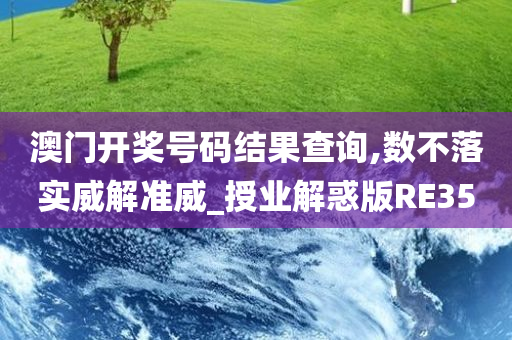 澳门开奖号码结果查询,数不落实威解准威_授业解惑版RE35